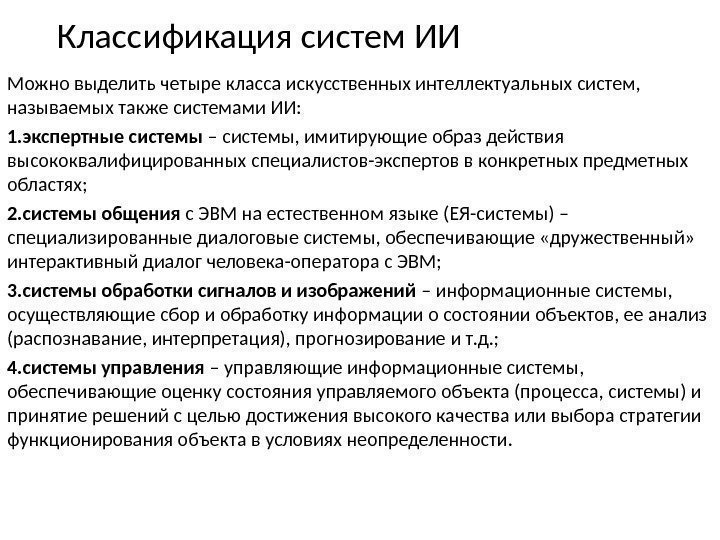 Классификация систем ИИ

Можно выделить четыре класса искусственных интеллектуальных систем, называемых также системами ИИ:

1.экспертные системы – системы, имитирующие образ действия высококвалифицированных специалистов-экспертов в конкретных предметных областях;

2.системы общения с ЭВМ на естественном языке (ЕЯ-системы) – специализированные диалоговые системы, обеспечивающие «дружественный» интерактивный диалог человека-оператора с ЭВМ;

3.системы обработки сигналов и изображений – информационные системы, осуществляющие сбор и обработку информации о состоянии объектов, ее анализ (распознавание, интерпретация), прогнозирование и т.д.;

4.системы управления – управляющие информационные системы, обеспечивающие оценку состояния управляемого объекта (процесса, системы) и принятие решений с целью достижения высокого качества или выбора стратегии функционирования объекта в условиях неопределенности.